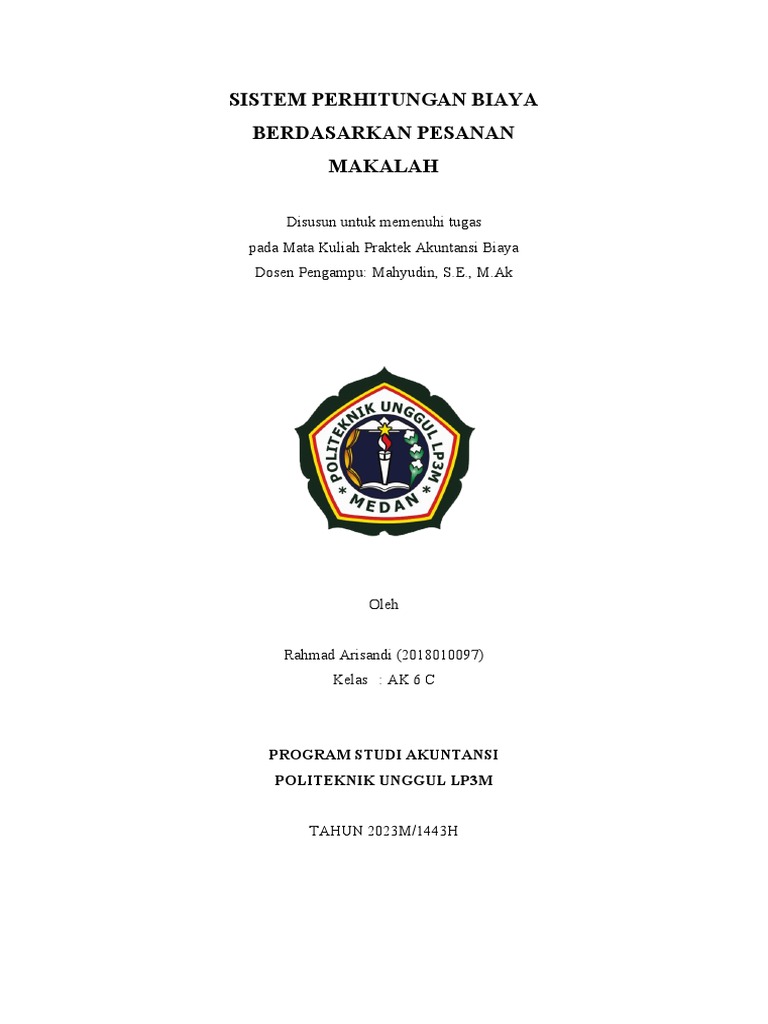 SISTEM PERHITUNGAN BIAYA
BERDASARKAN PESANAN
MAKALAH

Disusun untuk memenuhi tugas
pada Mata Kuliah Praktek Akuntansi Biaya
Dosen Pengampu: Mahyudin, S.E., M.Ak

POLITEKNIK UNGGUL LP3M
MEDAN

Oleh

Rahmad Arisandi (2018010097)
Kelas : AK 6 C

PROGRAM STUDI AKUNTANSI
POLITEKNIK UNGGUL LP3M

TAHUN 2023M/1443H